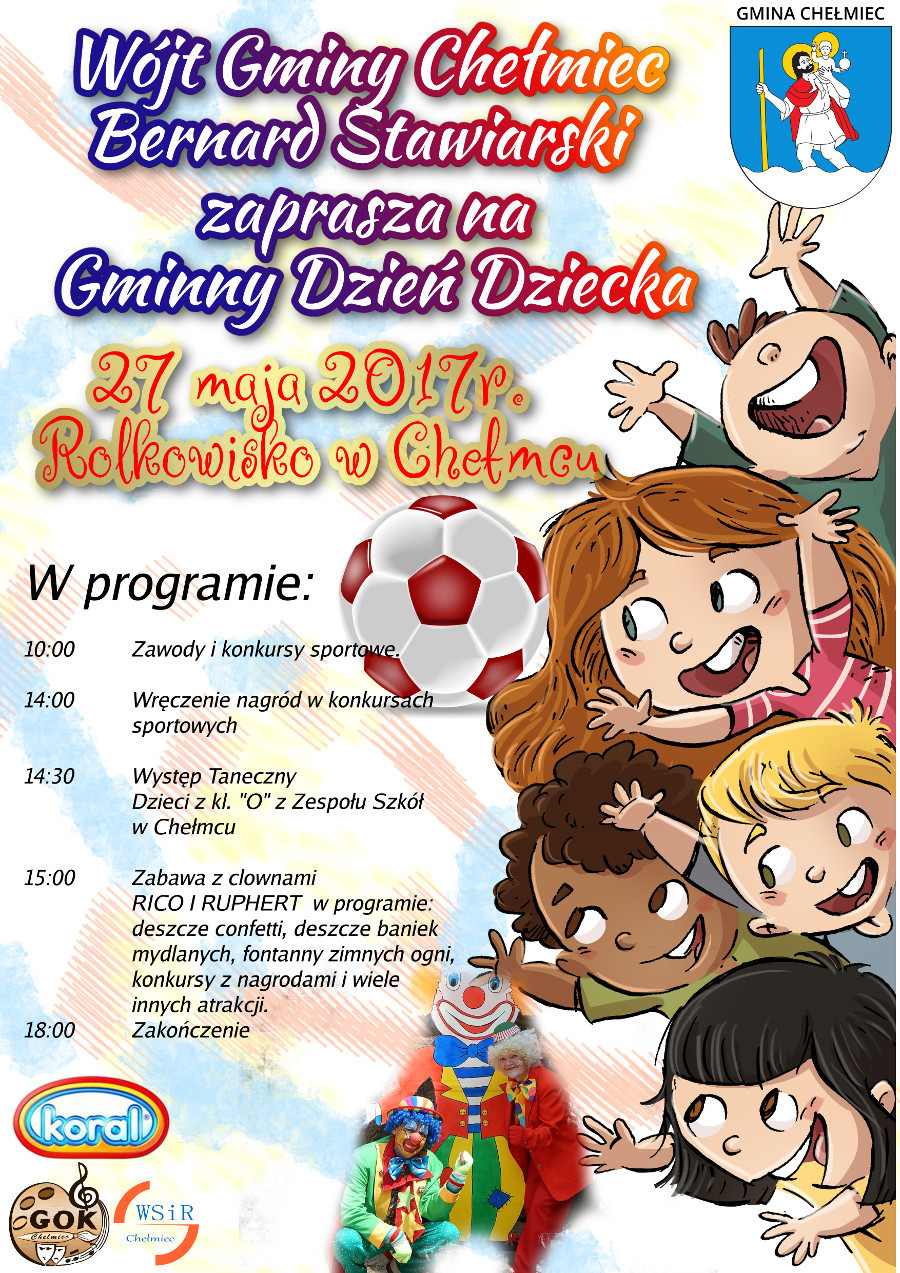 GMINA CHEŁMIEC

Wójt Gminy Chełmiec
Bernard Stawiarski
zaprasza na
Gminny Dzień Dziecka

27 maja 2017r.
Rolkowisko w Chełmcu

W programie:

10:00 Zawody i konkursy sportowe.

14:00 Wręczenie nagród w konkursach sportowych

14:30 Występ Taneczny
Dzieci z kl. "O" z Zespołu Szkół w Chełmcu

15:00 Zabawa z clownami
RICO I RUPHERT w programie: deszcze confetti, deszcze baniek mydlanych, fontanny zimnych ogni, konkursy z nagrodami i wiele innych atrakcji.
18:00 Zakończenie

koral

GOK
Chełmiec

WSiR
Chełmiec